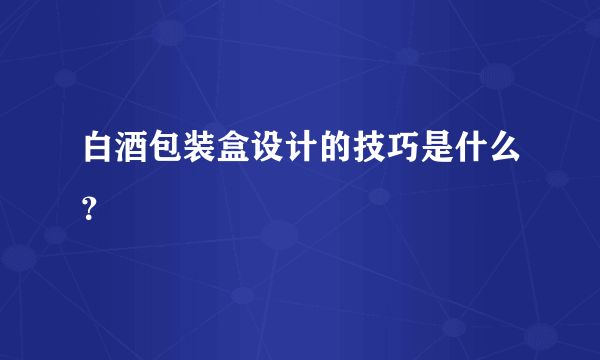 白酒包装盒设计的技巧是什么?